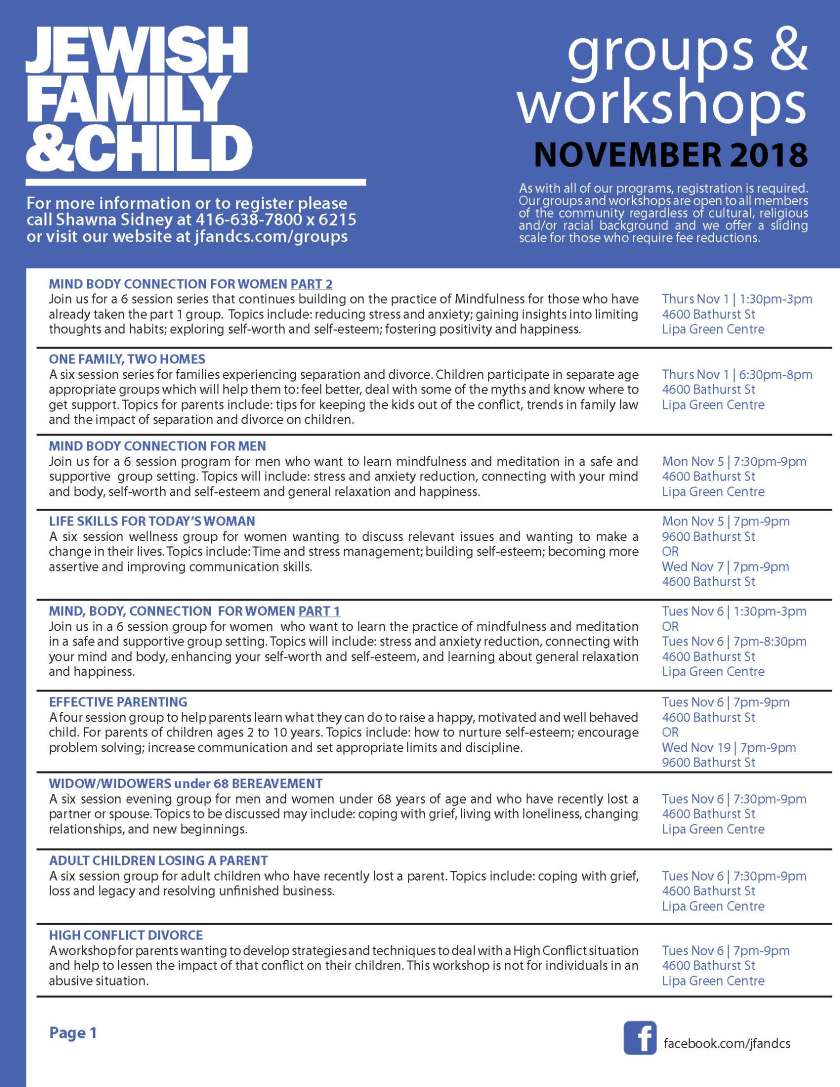 JEWISH FAMILY &CHILD

For more information or to register please call Shawna Sidney at 416-638-7800 x 6215 or visit our website at jfandcs.com/groups

groups & workshops

NOVEMBER 2018

As with all of our programs, registration is required. Our groups and workshops are open to all members of the community regardless of cultural, religious and/or racial background and we offer a sliding scale for those who require fee reductions.

MIND BODY CONNECTION FOR WOMEN PART 2
Join us for a 6 session series that continues building on the practice of Mindfulness for those who have already taken the part 1 group. Topics include: reducing stress and anxiety; gaining insights into limiting thoughts and habits; exploring self-worth and self-esteem; fostering positivity and happiness.

Thurs Nov 1 | 1:30pm-3pm
4600 Bathurst St
Lipa Green Centre

ONE FAMILY, TWO HOMES
A six session series for families experiencing separation and divorce. Children participate in separate age appropriate groups which will help them to: feel better, deal with some of the myths and know where to get support. Topics for parents include: tips for keeping the kids out of the conflict, trends in family law and the impact of separation and divorce on children.

Thurs Nov 1 | 6:30pm-8pm
4600 Bathurst St
Lipa Green Centre

MIND BODY CONNECTION FOR MEN
Join us for a 6 session program for men who want to learn mindfulness and meditation in a safe and supportive group setting. Topics will include: stress and anxiety reduction, connecting with your mind and body, self-worth and self-esteem and general relaxation and happiness.

Mon Nov 5 | 7:30pm-9pm
4600 Bathurst St
Lipa Green Centre

LIFE SKILLS FOR TODAY'S WOMAN
A six session wellness group for women wanting to discuss relevant issues and wanting to make a change in their lives. Topics include: Time and stress management; building self-esteem; becoming more assertive and improving communication skills.

Mon Nov 5 | 7pm-9pm
9600 Bathurst St
OR
Wed Nov 7 | 7pm-9pm
4600 Bathurst St

MIND, BODY, CONNECTION FOR WOMEN PART 1
Join us in a 6 session group for women who want to learn the practice of mindfulness and meditation in a safe and supportive group setting. Topics will include: stress and anxiety reduction, connecting with your mind and body, enhancing your self-worth and self-esteem, and learning about general relaxation and happiness.

Tues Nov 6 | 1:30pm-3pm
OR
Tues Nov 6 | 7pm-8:30pm
4600 Bathurst St
Lipa Green Centre

EFFECTIVE PARENTING
A four session group to help parents learn what they can do to raise a happy, motivated and well behaved child. For parents of children ages 2 to 10 years. Topics include: how to nurture self-esteem; encourage problem solving; increase communication and set appropriate limits and discipline.

Tues Nov 6 | 7pm-9pm
4600 Bathurst St
OR
Wed Nov 19 | 7pm-9pm
9600 Bathurst St

WIDOW/WIDOWERS under 68 BEREAVEMENT
A six session evening group for men and women under 68 years of age and who have recently lost a partner or spouse. Topics to be discussed may include: coping with grief, living with loneliness, changing relationships, and new beginnings.

Tues Nov 6 | 7:30pm-9pm
4600 Bathurst St
Lipa Green Centre

ADULT CHILDREN LOSING A PARENT
A six session group for adult children who have recently lost a parent. Topics include: coping with grief, loss and legacy and resolving unfinished business.

Tues Nov 6 | 7:30pm-9pm
4600 Bathurst St
Lipa Green Centre

HIGH CONFLICT DIVORCE
A workshop for parents wanting to develop strategies and techniques to deal with a High Conflict situation and help to lessen the impact of that conflict on their children. This workshop is not for individuals in an abusive situation.

Tues Nov 6 | 7pm-9pm
4600 Bathurst St
Lipa Green Centre

Page 1

facebook.com/jfandcs